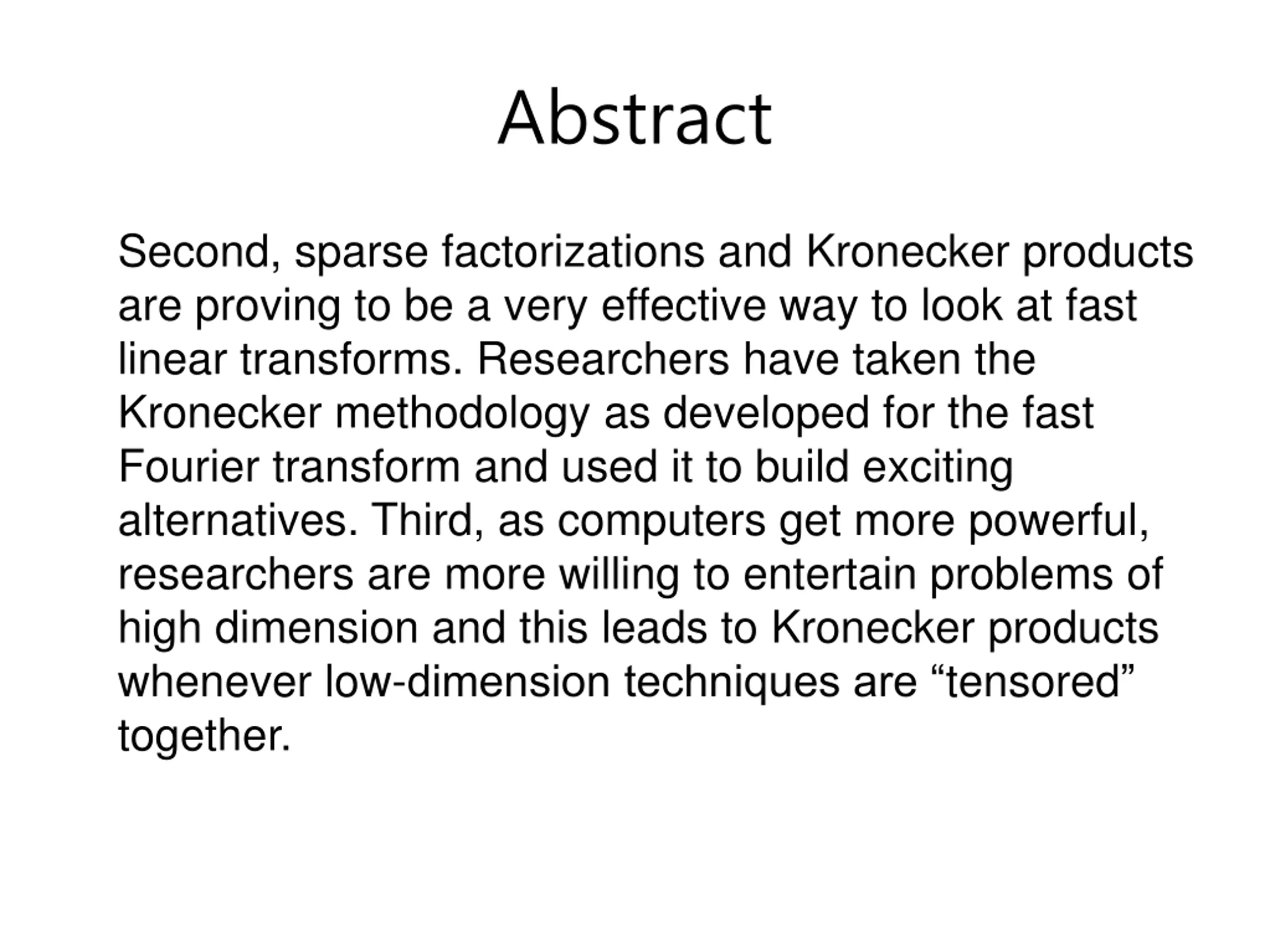 Abstract

Second, sparse factorizations and Kronecker products are proving to be a very effective way to look at fast linear transforms. Researchers have taken the Kronecker methodology as developed for the fast Fourier transform and used it to build exciting alternatives. Third, as computers get more powerful, researchers are more willing to entertain problems of high dimension and this leads to Kronecker products whenever low-dimension techniques are “tensored” together.